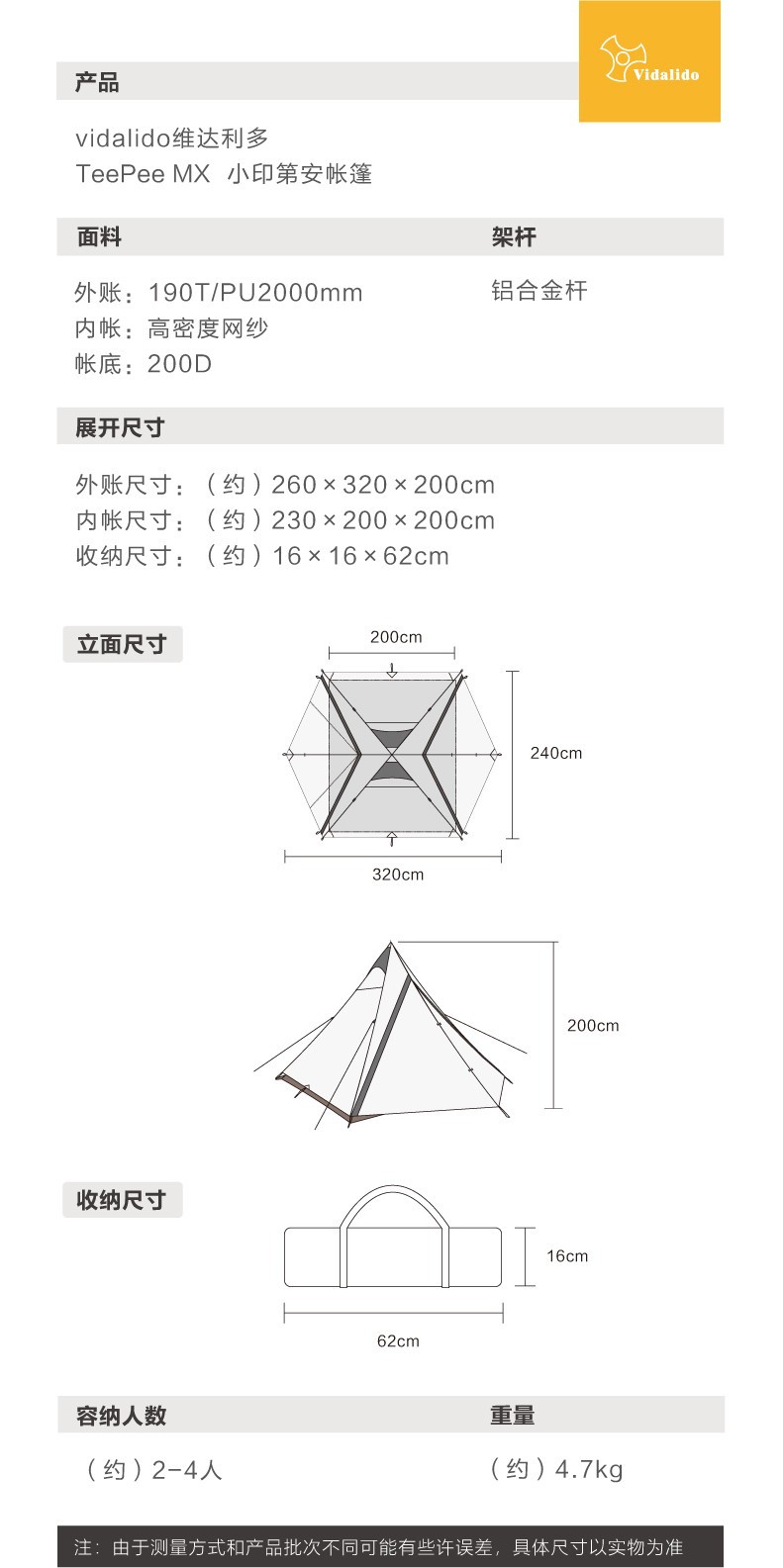 产品

Vidalido

vidalido维达利多
TeePee MX 小印第安帐篷

面料

外账：190T/PU2000mm
内帐：高密度网纱
帐底：200D

架杆

铝合金杆

展开尺寸

外账尺寸：（约）260×320×200cm
内帐尺寸：（约）230×200×200cm
收纳尺寸：（约）16×16×62cm

立面尺寸

200cm

240cm

320cm

200cm

收纳尺寸

16cm

62cm

容纳人数

（约）2-4人

重量

（约）4.7kg

注：由于测量方式和产品批次不同可能有些许误差，具体尺寸以实物为准